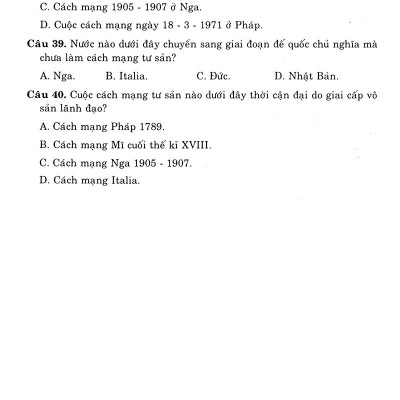 C. Cách mạng 1905 - 1907 ở Nga.

D. Cuộc cách mạng ngày 18 - 3 - 1971 ở Pháp.

**Câu 39.** Nước nào dưới đây chuyển sang giai đoạn đế quốc chủ nghĩa mà chưa làm cách mạng tư sản?

A. Nga. B. Italia. C. Đức. D. Nhật Bản.

**Câu 40.** Cuộc cách mạng tư sản nào dưới đây thời cận đại do giai cấp vô sản lãnh đạo?

A. Cách mạng Pháp 1789.

B. Cách mạng Mĩ cuối thế kỉ XVIII.

C. Cách mạng Nga 1905 - 1907.

D. Cách mạng Italia.